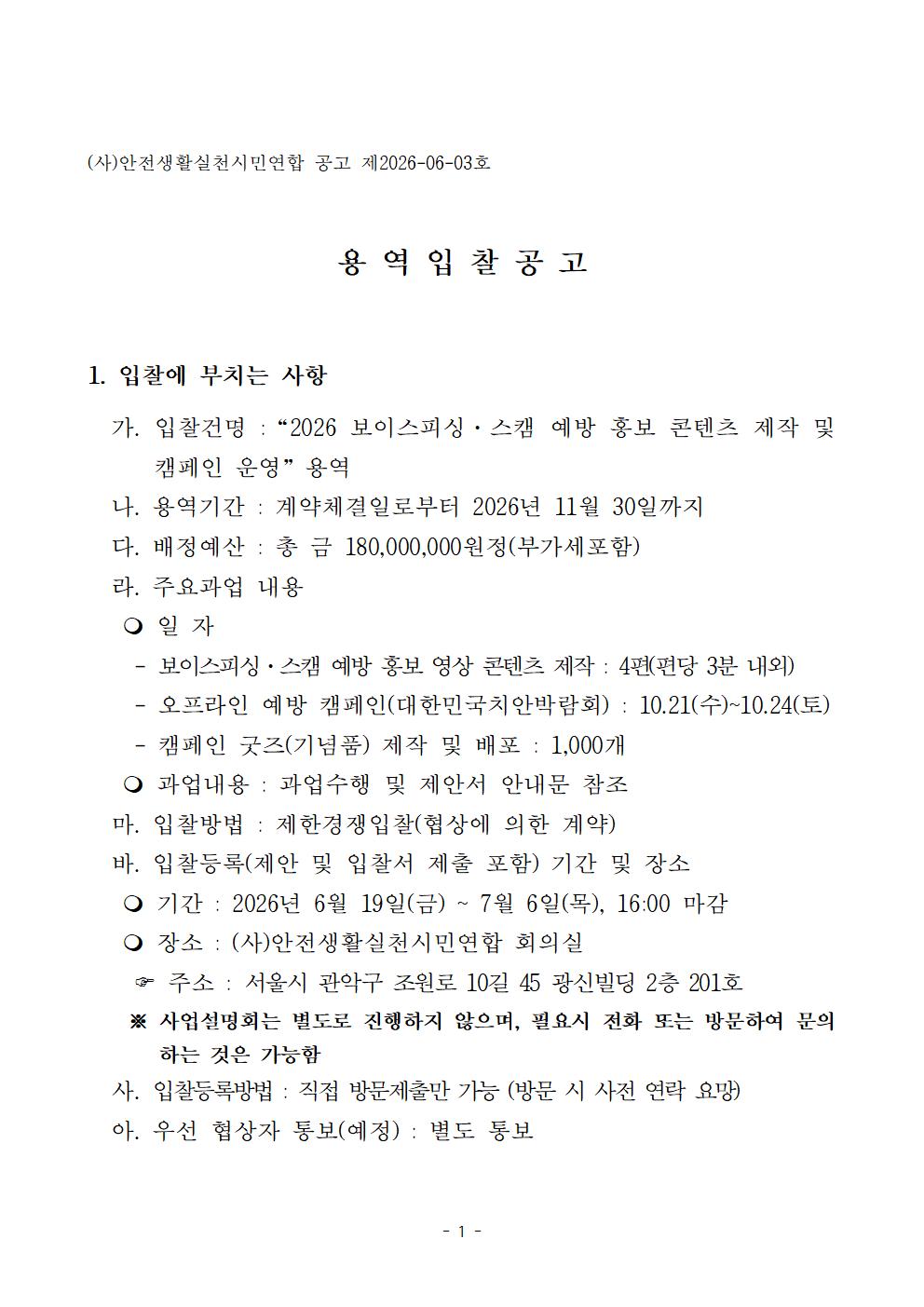 (사)안전생활실천시민연합 공고 제2026-06-03호

용 역 입 찰 공 고

1. 입찰에 부치는 사항

가. 입찰건명 : "2026 보이스피싱·스캠 예방 홍보 콘텐츠 제작 및 캠페인 운영" 용역

나. 용역기간 : 계약체결일로부터 2026년 11월 30일까지

다. 배정예산 : 총 금 180,000,000원정(부가세포함)

라. 주요과업 내용

❍ 일 자

- 보이스피싱·스캠 예방 홍보 영상 콘텐츠 제작 : 4편(편당 3분 내외)
- 오프라인 예방 캠페인(대한민국치안박람회) : 10.21(수)~10.24(토)
- 캠페인 굿즈(기념품) 제작 및 배포 : 1,000개

❍ 과업내용 : 과업수행 및 제안서 안내문 참조

마. 입찰방법 : 제한경쟁입찰(협상에 의한 계약)

바. 입찰등록(제안 및 입찰서 제출 포함) 기간 및 장소

❍ 기간 : 2026년 6월 19일(금) ~ 7월 6일(목), 16:00 마감

❍ 장소 : (사)안전생활실천시민연합 회의실

☞ 주소 : 서울시 관악구 조원로 10길 45 광신빌딩 2층 201호

※ 사업설명회는 별도로 진행하지 않으며, 필요시 전화 또는 방문하여 문의하는 것은 가능함

사. 입찰등록방법 : 직접 방문제출만 가능 (방문 시 사전 연락 요망)

아. 우선 협상자 통보(예정) : 별도 통보

- 1 -